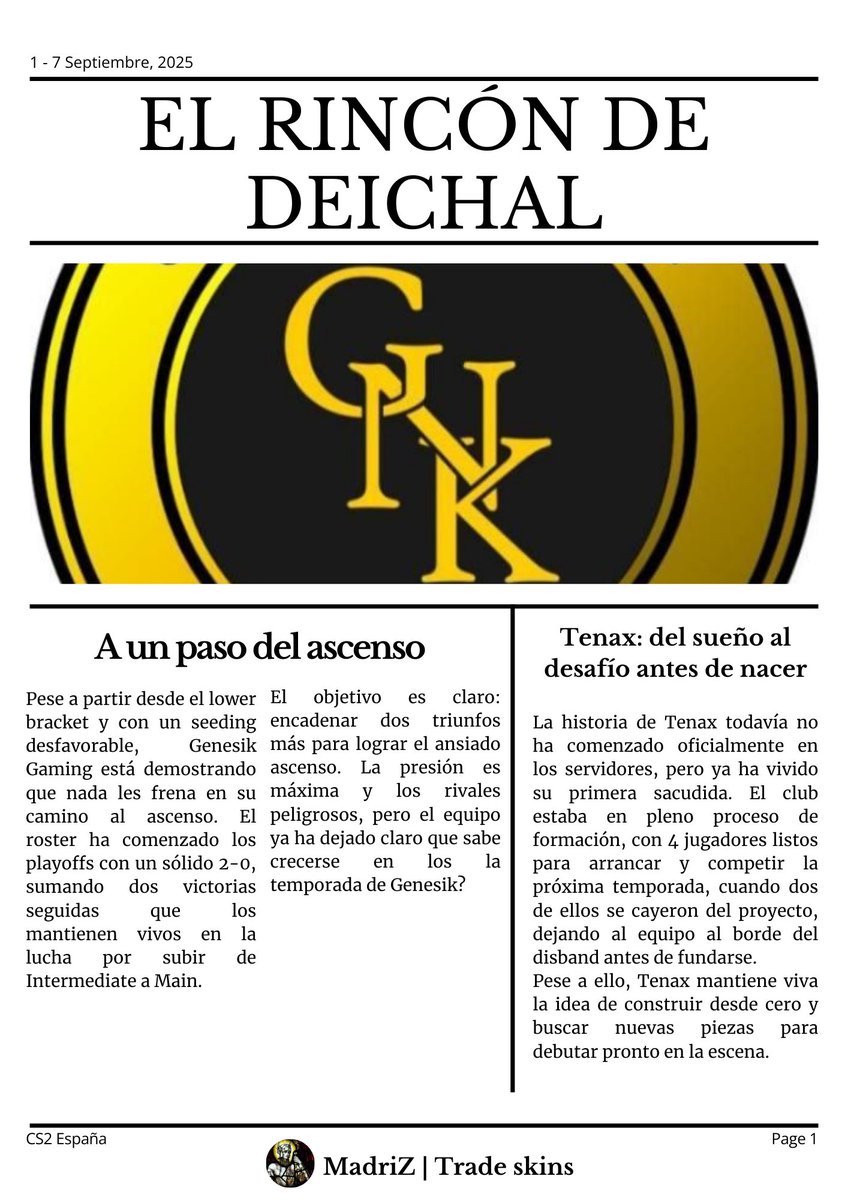 1 - 7 Septiembre, 2025

EL RINCÓN DE DEICHAL

GNK

A un paso del ascenso

Pese a partir desde el lower bracket y con un seeding desfavorable, Genesik Gaming está demostrando que nada les frena en su camino al ascenso. El roster ha comenzado los playoffs con un sólido 2-0, sumando dos victorias seguidas que los mantienen vivos en la lucha por subir de Intermediate a Main.

El objetivo es claro: encadenar dos triunfos más para lograr el ansiado ascenso. La presión es máxima y los rivales peligrosos, pero el equipo ya ha dejado claro que sabe crecerse en los la temporada de Genesik?

Tenax: del sueño al desafío antes de nacer

La historia de Tenax todavía no ha comenzado oficialmente en los servidores, pero ya ha vivido su primera sacudida. El club estaba en pleno proceso de formación, con 4 jugadores listos para arrancar y competir la próxima temporada, cuando dos de ellos se cayeron del proyecto, dejando al equipo al borde del disband antes de fundarse.
Pese a ello, Tenax mantiene viva la idea de construir desde cero y buscar nuevas piezas para debutar pronto en la escena.

CS2 España

Page 1

MadriZ | Trade skins